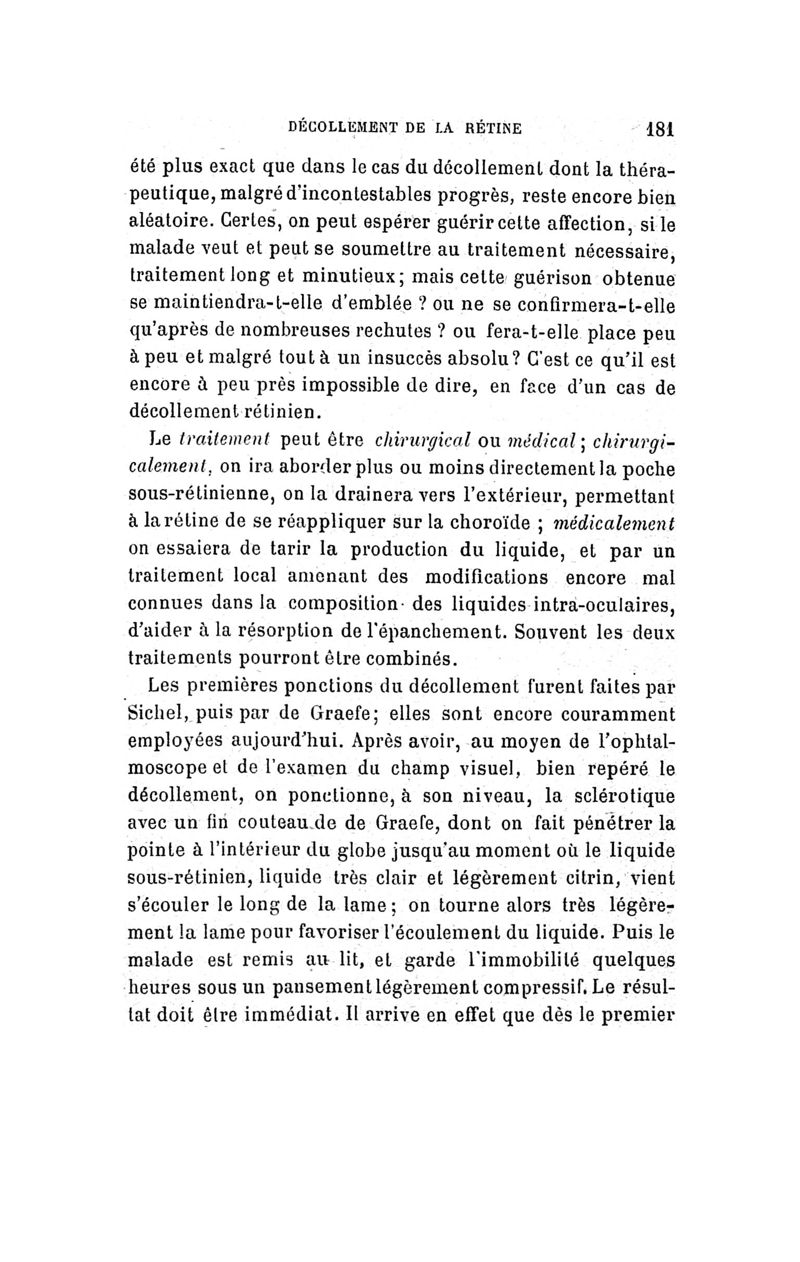 DÉCOLLEMENT DE LA RÉTINE 181

été plus exact que dans le cas du décollement dont la thérapeutique, malgré d'incontestables progrès, reste encore bien aléatoire. Certes, on peut espérer guérir cette affection, si le malade veut et peut se soumettre au traitement nécessaire, traitement long et minutieux; mais cette guérison obtenue se maintiendra-t-elle d'emblée ? ou ne se confirmera-t-elle qu'après de nombreuses rechutes ? ou fera-t-elle place peu à peu et malgré tout à un insuccès absolu? C'est ce qu'il est encore à peu près impossible de dire, en face d'un cas de décollement rétinien.

Le traitement peut être chirurgical ou médical; chirurgicalement, on ira aborder plus ou moins directement la poche sous-rétinienne, on la drainera vers l'extérieur, permettant à la rétine de se réappliquer sur la choroïde ; médicalement on essaiera de tarir la production du liquide, et par un traitement local amenant des modifications encore mal connues dans la composition des liquides intra-oculaires, d'aider à la résorption de l'épanchement. Souvent les deux traitements pourront être combinés.

Les premières ponctions du décollement furent faites par Sichel, puis par de Graefe; elles sont encore couramment employées aujourd'hui. Après avoir, au moyen de l'ophtalmoscope et de l'examen du champ visuel, bien repéré le décollement, on ponctionne, à son niveau, la sclérotique avec un fin couteau de de Graefe, dont on fait pénétrer la pointe à l'intérieur du globe jusqu'au moment où le liquide sous-rétinien, liquide très clair et légèrement citrin, vient s'écouler le long de la lame; on tourne alors très légèrement la lame pour favoriser l'écoulement du liquide. Puis le malade est remis au lit, et garde l'immobilité quelques heures sous un pansement légèrement compressif. Le résultat doit être immédiat. Il arrive en effet que dès le premier